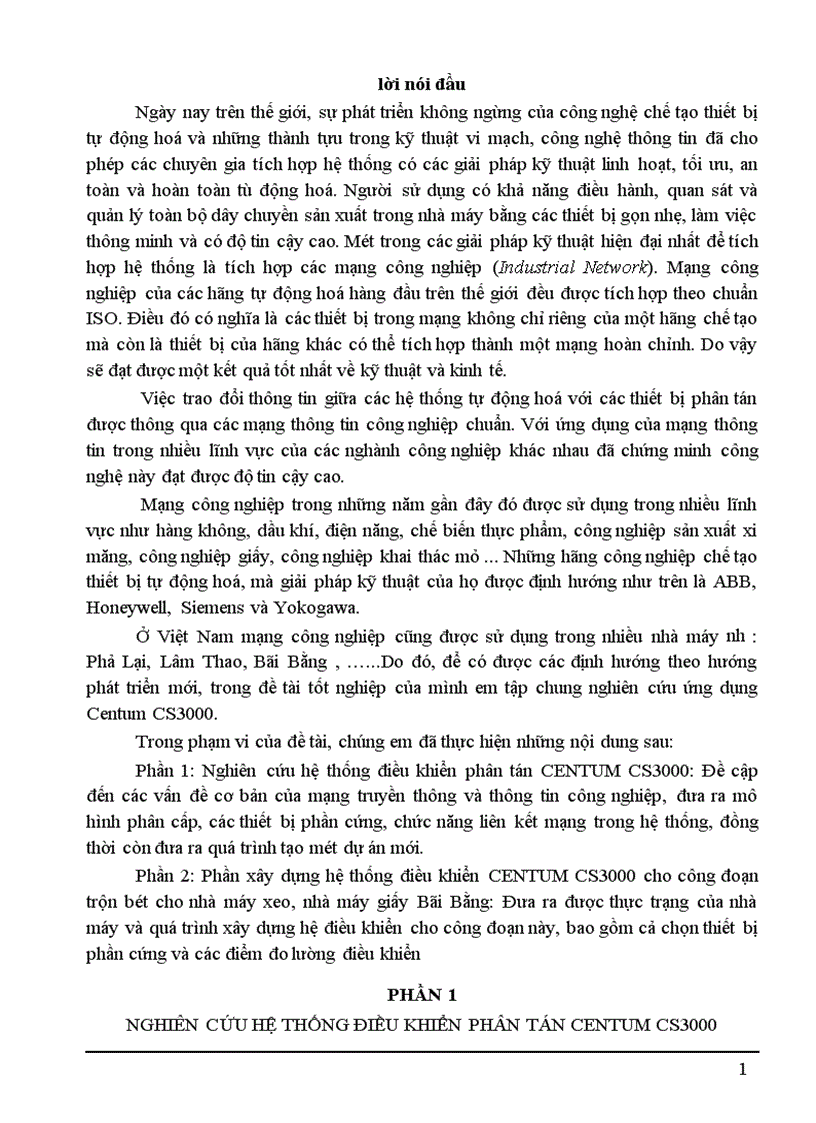 lời nói đầu

Ngày nay trên thế giới, sự phát triển không ngừng của công nghệ chế tạo thiết bị tự động hoá và những thành tựu trong kỹ thuật vi mạch, công nghệ thông tin đã cho phép các chuyên gia tích hợp hệ thống có các giải pháp kỹ thuật linh hoạt, tối ưu, an toàn và hoàn toàn tù động hoá. Người sử dụng có khả năng điều hành, quan sát và quản lý toàn bộ dây chuyền sản xuất trong nhà máy bằng các thiết bị gọn nhẹ, làm việc thông minh và có độ tin cậy cao. Mét trong các giải pháp kỹ thuật hiện đại nhất để tích hợp hệ thống là tích hợp các mạng công nghiệp (Industrial Network). Mạng công nghiệp của các hãng tự động hoá hàng đầu trên thế giới đều được tích hợp theo chuẩn ISO. Điều đó có nghĩa là các thiết bị trong mạng không chỉ riêng của một hãng chế tạo mà còn là thiết bị của hãng khác có thể tích hợp thành một mạng hoàn chỉnh. Do vậy sẽ đạt được một kết quả tốt nhất về kỹ thuật và kinh tế.

Việc trao đổi thông tin giữa các hệ thống tự động hoá với các thiết bị phân tán được thông qua các mạng thông tin công nghiệp chuẩn. Với ứng dụng của mạng thông tin trong nhiều lĩnh vực của các nghành công nghiệp khác nhau đã chứng minh công nghệ này đạt được độ tin cậy cao.

Mạng công nghiệp trong những năm gần đây đó được sử dụng trong nhiều lĩnh vực như hàng không, dầu khí, điện năng, chế biến thực phẩm, công nghiệp sản xuất xi măng, công nghiệp giấy, công nghiệp khai thác mỏ ... Những hãng công nghiệp chế tạo thiết bị tự động hoá, mà giải pháp kỹ thuật của họ được định hướng như trên là ABB, Honeywell, Siemens và Yokogawa.

Ở Việt Nam mạng công nghiệp cũng được sử dụng trong nhiều nhà máy nh : Phả Lại, Lâm Thao, Bãi Bằng , ……Do đó, để có được các định hướng theo hướng phát triển mới, trong đề tài tốt nghiệp của mình em tập chung nghiên cứu ứng dụng Centum CS3000.

Trong phạm vi của đề tài, chúng em đã thực hiện những nội dung sau:

Phần 1: Nghiên cứu hệ thống điều khiển phân tán CENTUM CS3000: Đề cập đến các vấn đề cơ bản của mạng truyền thông và thông tin công nghiệp, đưa ra mô hình phân cấp, các thiết bị phần cứng, chức năng liên kết mạng trong hệ thống, đồng thời còn đưa ra quá trình tạo mét dự án mới.

Phần 2: Phần xây dựng hệ thống điều khiển CENTUM CS3000 cho công đoạn trộn bét cho nhà máy xeo, nhà máy giấy Bãi Bằng: Đưa ra được thực trạng của nhà máy và quá trình xây dựng hệ điều khiển cho công đoạn này, bao gồm cả chọn thiết bị phần cứng và các điểm đo lường điều khiển

PHẦN 1

NGHIÊN CỨU HỆ THỐNG ĐIỀU KHIỂN PHÂN TÁN CENTUM CS3000

1